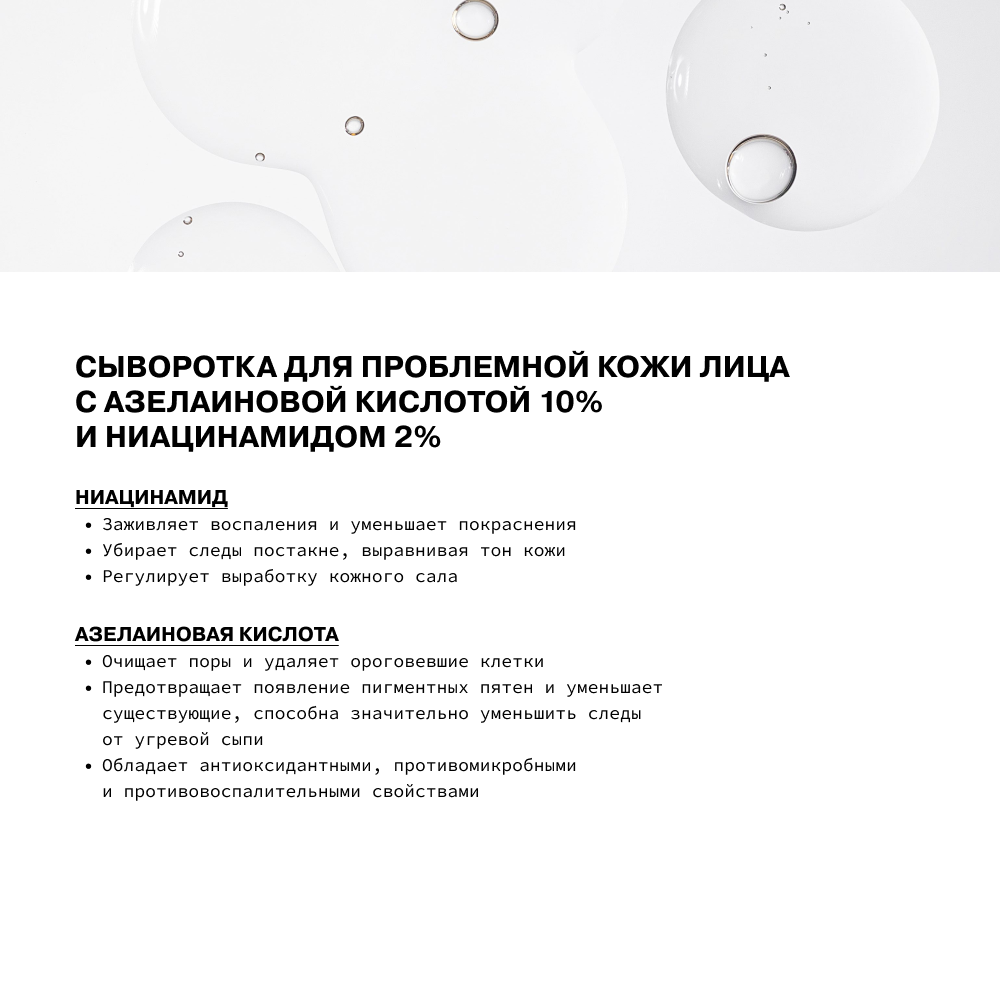 СЫВОРОТКА ДЛЯ ПРОБЛЕМНОЙ КОЖИ ЛИЦА С АЗЕЛАИНОВОЙ КИСЛОТОЙ 10% И НИАЦИНАМИДОМ 2%

НИАЦИНАМИД
• Заживляет воспаления и уменьшает покраснения
• Убирает следы постакне, выравнивая тон кожи
• Регулирует выработку кожного сала

АЗЕЛАИНОВАЯ КИСЛОТА
• Очищает поры и удаляет ороговевшие клетки
• Предотвращает появление пигментных пятен и уменьшает существующие, способна значительно уменьшить следы от угревой сыпи
• Обладает антиоксидантными, противомикробными и противовоспалительными свойствами